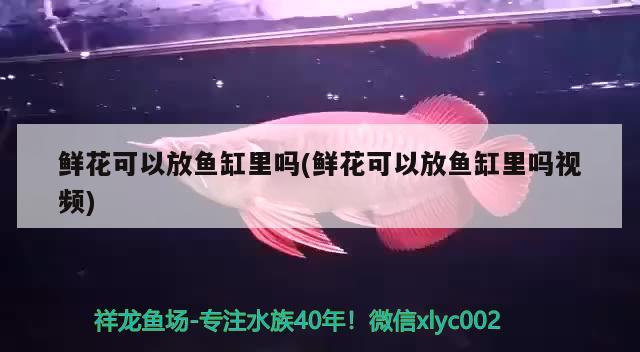 鲜花可以放鱼缸里吗(鲜花可以放鱼缸里吗视频)

祥龙鱼场-专注水族40年！微信xlyc002